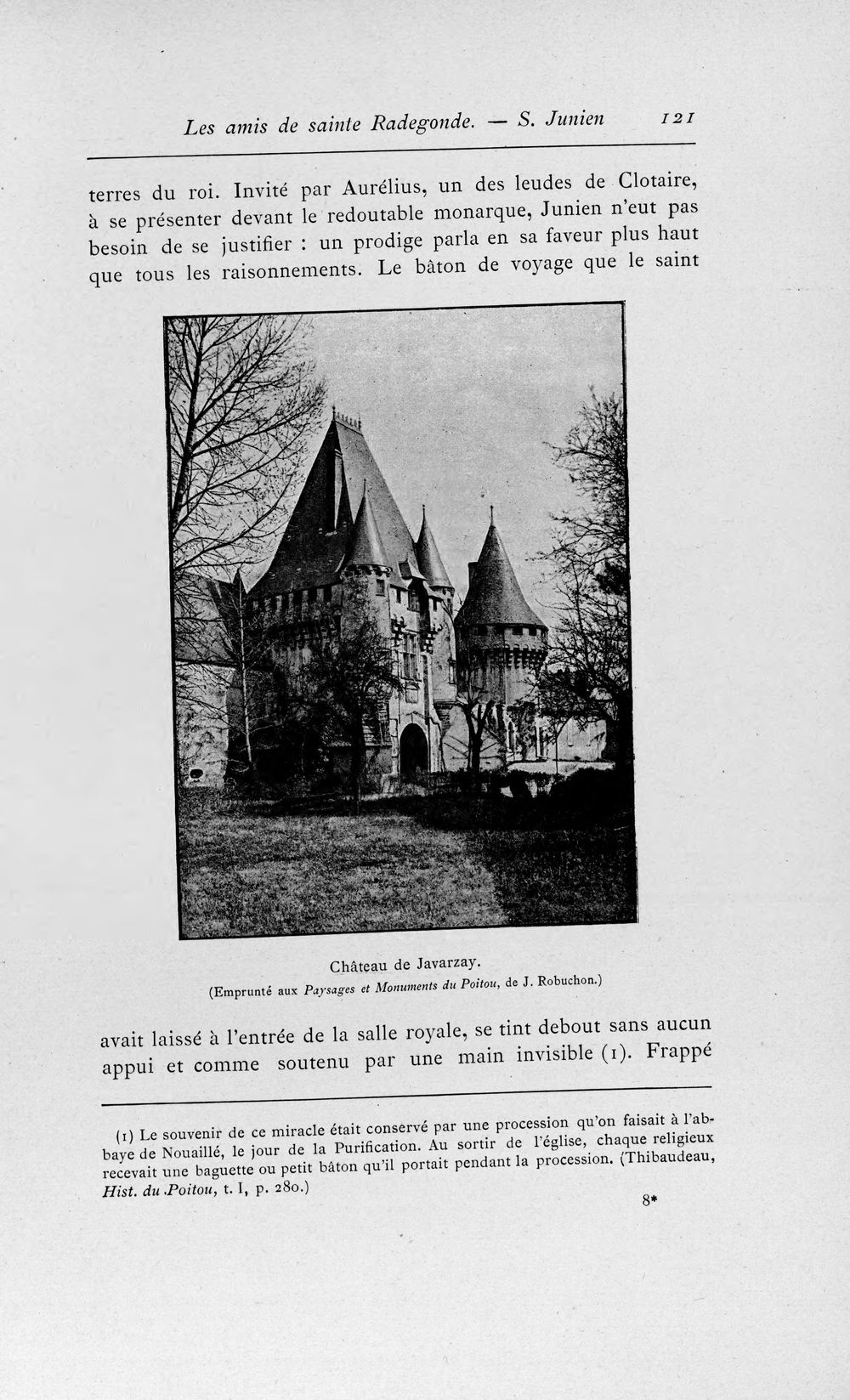 Les amis de sainte Radegonde. — S. Junien 121

terres du roi. Invité par Aurélius, un des leudes de Clotaire, à se présenter devant le redoutable monarque, Junien n'eut pas besoin de se justifier : un prodige parla en sa faveur plus haut que tous les raisonnements. Le bâton de voyage que le saint

Château de Javarzay.
(Emprunté aux Paysages et Monuments du Poitou, de J. Robuchon.)

avait laissé à l'entrée de la salle royale, se tint debout sans aucun appui et comme soutenu par une main invisible (1). Frappé

(1) Le souvenir de ce miracle était conservé par une procession qu'on faisait à l'abbaye de Nouaillé, le jour de la Purification. Au sortir de l'église, chaque religieux recevait une baguette ou petit bâton qu'il portait pendant la procession. (Thibaudeau, Hist. du Poitou, t. I, p. 280.)

8*